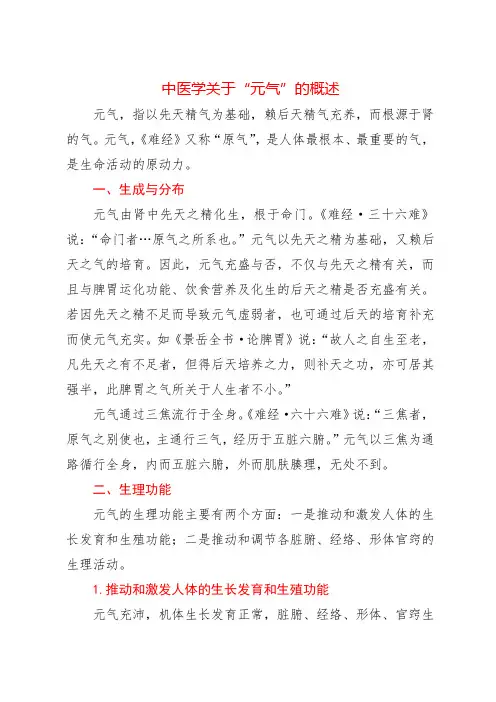 中医学关于“元气”的概述

元气，指以先天精气为基础，赖后天精气充养，而根源于肾的气。元气，《难经》又称“原气”，是人体最根本、最重要的气，是生命活动的原动力。

一、生成与分布

元气由肾中先天之精化生，根于命门。《难经·三十六难》说：“命门者…原气之所系也。”元气以先天之精为基础，又赖后天之气的培育。因此，元气充盛与否，不仅与先天之精有关，而且与脾胃运化功能、饮食营养及化生的后天之精是否充盛有关。若因先天之精不足而导致元气虚弱者，也可通过后天的培育补充而使元气充实。如《景岳全书·论脾胃》说：“故人之自生至老，凡先天之有不足者，但得后天培养之力，则补天之功，亦可居其强半，此脾胃之气所关于人生者不小。”

元气通过三焦流行于全身。《难经·六十六难》说：“三焦者，原气之别使也，主通行三气，经历于五脏六腑。”元气以三焦为通路循行全身，内而五脏六腑，外而肌肤腠理，无处不到。

二、生理功能

元气的生理功能主要有两个方面：一是推动和激发人体的生长发育和生殖功能；二是推动和调节各脏腑、经络、形体官窍的生理活动。

1. 推动和激发人体的生长发育和生殖功能

元气充沛，机体生长发育正常，脏腑、经络、形体、官窍生